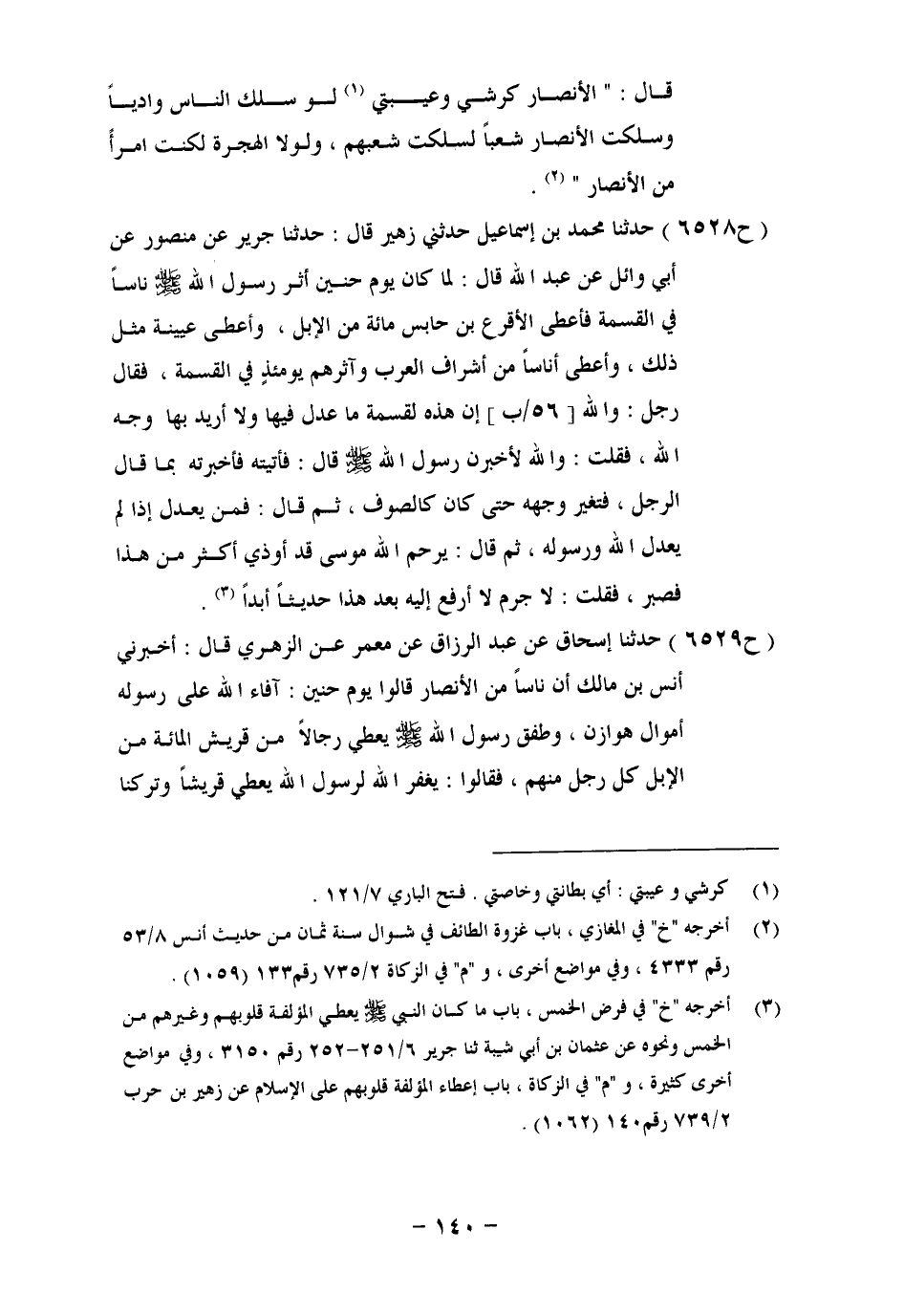 قال : " الأنصار كرشي وعيبتي (١) لو سلك الناس وادياً وسلكت الأنصار شعباً لسلكت شعبهم ، ولولا الهجرة لكنت امرأً من الأنصار " (٢) .

( ح٦٥٢٨ ) حدثنا محمد بن إسماعيل حدثني زهير قال : حدثنا جرير عن منصور عن أبي وائل عن عبد الله قال : لما كان يوم حنين أثر رسول الله ﷺ ناساً في القسمة فأعطى الأقرع بن حابس مائة من الإبل ، وأعطى عيينة مثل ذلك ، وأعطى أناساً من أشراف العرب وآثرهم يومئذٍ في القسمة ، فقال رجل : والله [ ٥٦/ب ] إن هذه لقسمة ما عدل فيها ولا أريد بها وجه الله ، فقلت : والله لأخبرن رسول الله ﷺ قال : فأتيته فأخبرته بما قال الرجل ، فتغير وجهه حتى كان كالصوف ، ثم قال : فمن يعدل إذا لم يعدل الله ورسوله ، ثم قال : يرحم الله موسى قد أوذي أكثر من هذا فصبر ، فقلت : لا جرم لا أرفع إليه بعد هذا حديثاً أبداً (٣) .

( ح٦٥٢٩ ) حدثنا إسحاق عن عبد الرزاق عن معمر عن الزهري قال : أخبرني أنس بن مالك أن ناساً من الأنصار قالوا يوم حنين : آفاء الله على رسوله أموال هوازن ، وطفق رسول الله ﷺ يعطي رجالاً من قريش المائة من الإبل كل رجل منهم ، فقالوا : يغفر الله لرسول الله يعطي قريشاً وتركنا

(١) كرشي و عيبتي : أي بطانتي وخاصتي . فتح الباري ١٢١/٧ .

(٢) أخرجه "خ" في المغازي ، باب غزوة الطائف في شوال سنة ثمان من حديث أنس ٥٣/٨ رقم ٤٣٣٣ ، وفي مواضع أخرى ، و "م" في الزكاة ٧٣٥/٢ رقم١٣٣ (١٠٥٩) .

(٣) أخرجه "خ" في فرض الخمس ، باب ما كان النبي ﷺ يعطي المؤلفة قلوبهم وغيرهم من الخمس ونحوه عن عثمان بن أبي شيبة ثنا جرير ٢٥١/٦-٢٥٢ رقم ٣١٥٠ ، وفي مواضع أخرى كثيرة ، و "م" في الزكاة ، باب إعطاء المؤلفة قلوبهم على الإسلام عن زهير بن حرب ٧٣٩/٢ رقم١٤٠ (١٠٦٢) .

- ١٤٠ -